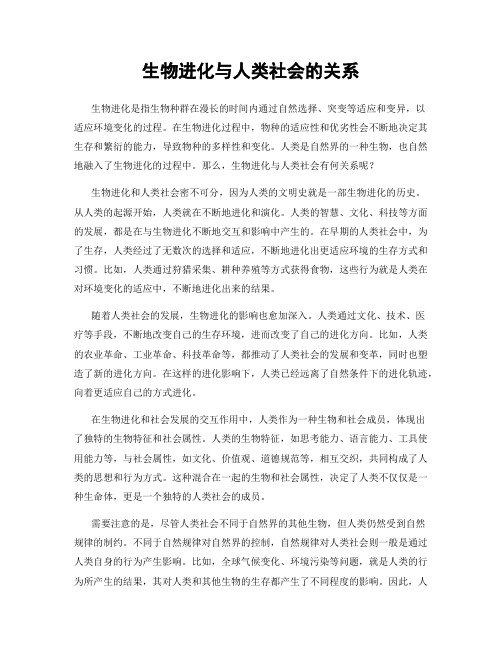 生物进化与人类社会的关系

生物进化是指生物种群在漫长的时间内通过自然选择、突变等适应和变异，以适应环境变化的过程。在生物进化过程中，物种的适应性和优劣性会不断地决定其生存和繁衍的能力，导致物种的多样性和变化。人类是自然界的一种生物，也自然地融入了生物进化的过程中。那么，生物进化与人类社会有何关系呢？

生物进化和人类社会密不可分，因为人类的文明史就是一部生物进化的历史。从人类的起源开始，人类就在不断地进化和演化。人类的智慧、文化、科技等方面的发展，都是在与生物进化不断地交互和影响中产生的。在早期的人类社会中，为了生存，人类经过了无数次的选择和适应，不断地进化出更适应环境的生存方式和习惯。比如，人类通过狩猎采集、耕种养殖等方式获得食物，这些行为就是人类在对环境变化的适应中，不断地进化出来的结果。

随着人类社会的发展，生物进化的影响也愈加深入。人类通过文化、技术、医疗等手段，不断地改变自己的生存环境，进而改变了自己的进化方向。比如，人类的农业革命、工业革命、科技革命等，都推动了人类社会的发展和变革，同时也塑造了新的进化方向。在这样的进化影响下，人类已经远离了自然条件下的进化轨迹，向着更适应自己的方式进化。

在生物进化和社会发展的交互作用中，人类作为一种生物和社会成员，体现出了独特的生物特征和社会属性。人类的生物特征，如思考能力、语言能力、工具使用能力等，与社会属性，如文化、价值观、道德规范等，相互交织，共同构成了人类的思想和行为方式。这种混合在一起的生物和社会属性，决定了人类不仅仅是一种生命体，更是一个独特的人类社会的成员。

需要注意的是，尽管人类社会不同于自然界的其他生物，但人类仍然受到自然规律的制约。不同于自然规律对自然界的控制，自然规律对人类社会则一般是通过人类自身的行为产生影响。比如，全球气候变化、环境污染等问题，就是人类的行为所产生的结果，其对人类和其他生物的生存都产生了不同程度的影响。因此，人